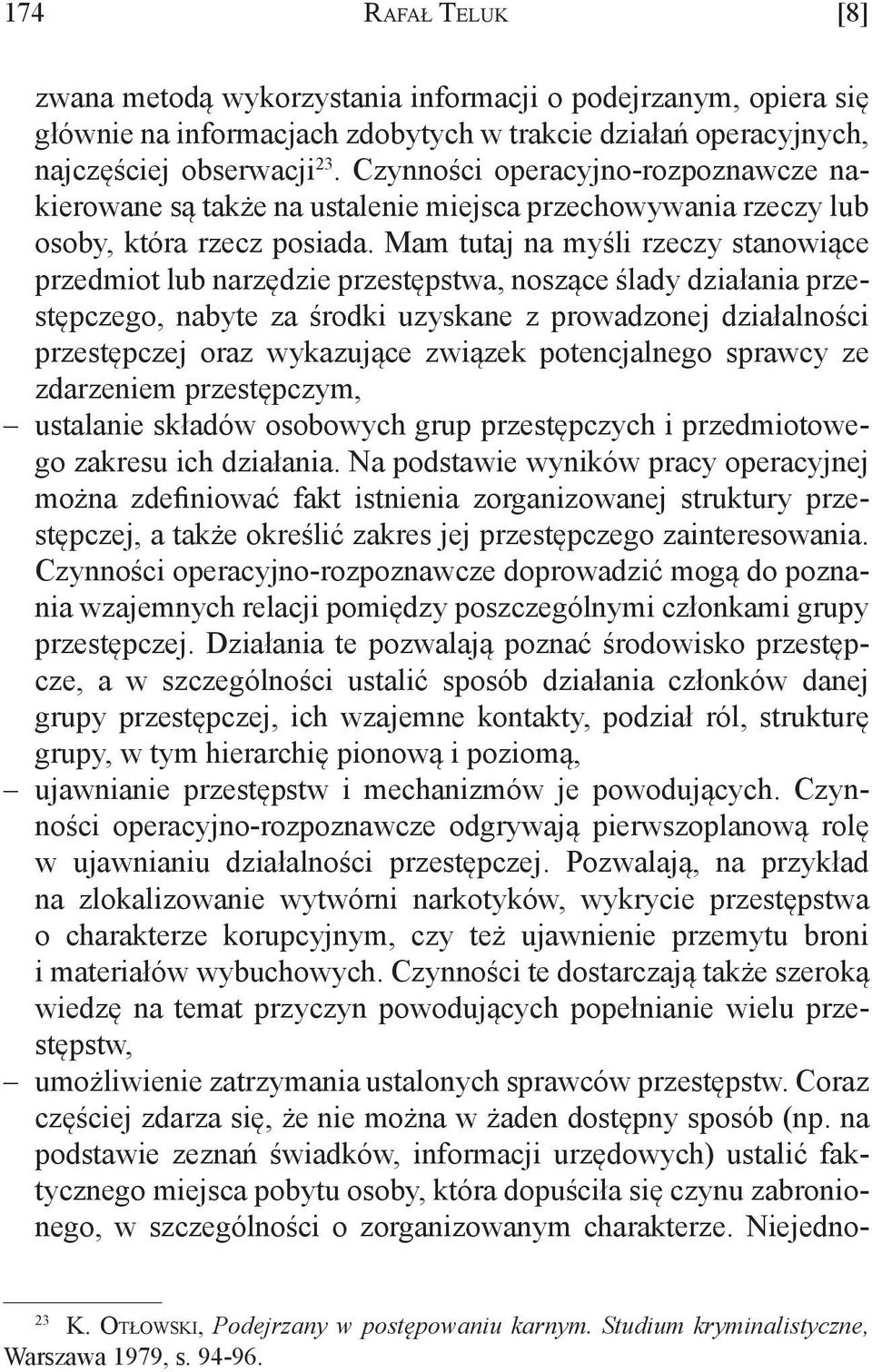 174 Rafał Teluk [8]

zwana metodą wykorzystania informacji o podejrzanym, opiera się głównie na informacjach zdobytych w trakcie działań operacyjnych, najczęściej obserwacji$^{23}$. Czynności operacyjno-rozpoznawcze nakierowane są także na ustalenie miejsca przechowywania rzeczy lub osoby, która rzecz posiada. Mam tutaj na myśli rzeczy stanowiące przedmiot lub narzędzie przestępstwa, noszące ślady działania przestępczego, nabyte za środki uzyskane z prowadzonej działalności przestępczej oraz wykazujące związek potencjalnego sprawcy ze zdarzeniem przestępczym,

– ustalanie składów osobowych grup przestępczych i przedmiotowego zakresu ich działania. Na podstawie wyników pracy operacyjnej można zdefiniować fakt istnienia zorganizowanej struktury przestępczej, a także określić zakres jej przestępczego zainteresowania. Czynności operacyjno-rozpoznawcze doprowadzić mogą do poznania wzajemnych relacji pomiędzy poszczególnymi członkami grupy przestępczej. Działania te pozwalają poznać środowisko przestępcze, a w szczególności ustalić sposób działania członków danej grupy przestępczej, ich wzajemne kontakty, podział ról, strukturę grupy, w tym hierarchię pionową i poziomą,

– ujawnianie przestępstw i mechanizmów je powodujących. Czynności operacyjno-rozpoznawcze odgrywają pierwszoplanową rolę w ujawnianiu działalności przestępczej. Pozwalają, na przykład na zlokalizowanie wytwórni narkotyków, wykrycie przestępstwa o charakterze korupcyjnym, czy też ujawnienie przemytu broni i materiałów wybuchowych. Czynności te dostarczają także szeroką wiedzę na temat przyczyn powodujących popełnianie wielu przestępstw,

– umożliwienie zatrzymania ustalonych sprawców przestępstw. Coraz częściej zdarza się, że nie można w żaden dostępny sposób (np. na podstawie zeznań świadków, informacji urzędowych) ustalić faktycznego miejsca pobytu osoby, która dopuściła się czynu zabronionego, w szczególności o zorganizowanym charakterze. Niejedno-

$^{23}$ K. Otłowski, Podejrzany w postępowaniu karnym. Studium kryminalistyczne, Warszawa 1979, s. 94-96.